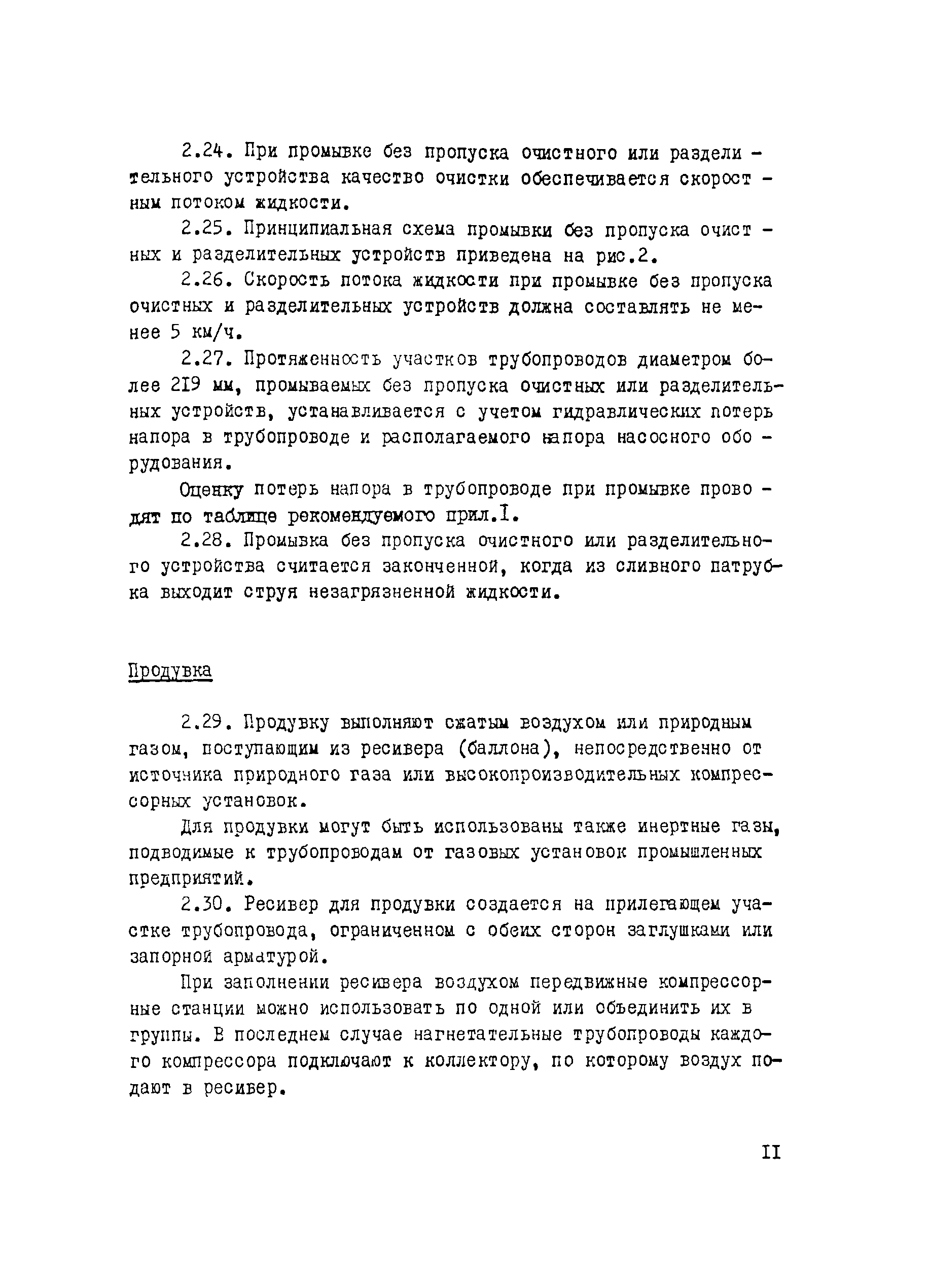 2.24. При промывке без пропуска очистного или разделительного устройства качество очистки обеспечивается скоростным потоком жидкости.

2.25. Принципиальная схема промывки без пропуска очистных и разделительных устройств приведена на рис.2.

2.26. Скорость потока жидкости при промывке без пропуска очистных и разделительных устройств должна составлять не менее 5 км/ч.

2.27. Протяженность участков трубопроводов диаметром более 219 мм, промываемых без пропуска очистных или разделительных устройств, устанавливается с учетом гидравлических потерь напора в трубопроводе и располагаемого напора насосного оборудования.

Оценку потерь напора в трубопроводе при промывке проводят по таблице рекомендуемого прил.I.

2.28. Промывка без пропуска очистного или разделительного устройства считается законченной, когда из сливного патрубка выходит струя незагрязненной жидкости.

Продувка

2.29. Продувку выполняют сжатым воздухом или природным газом, поступающим из ресивера (баллона), непосредственно от источника природного газа или высокопроизводительных компрессорных установок.

Для продувки могут быть использованы также инертные газы, подводимые к трубопроводам от газовых установок промышленных предприятий.

2.30. Ресивер для продувки создается на прилегающем участке трубопровода, ограниченном с обеих сторон заглушками или запорной арматурой.

При заполнении ресивера воздухом передвижные компрессорные станции можно использовать по одной или объединить их в группы. В последнем случае нагнетательные трубопроводы каждого компрессора подключают к коллектору, по которому воздух подают в ресивер.

II